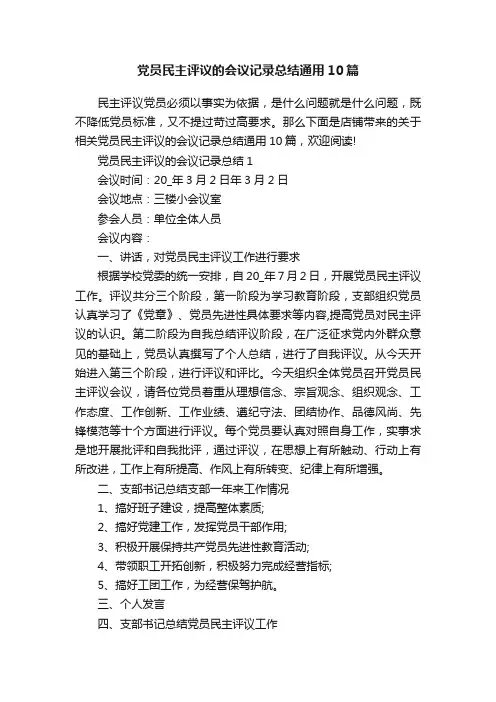 党员民主评议的会议记录总结通用10篇

民主评议党员必须以事实为依据，是什么问题就是什么问题，既不降低党员标准，又不提过苛过高要求。那么下面是店铺带来的关于相关党员民主评议的会议记录总结通用10篇，欢迎阅读!

党员民主评议的会议记录总结1

会议时间：20_年3月2日年3月2日

会议地点：三楼小会议室

参会人员：单位全体人员

会议内容：

一、讲话，对党员民主评议工作进行要求

根据学校党委的统一安排，自20_年7月2日，开展党员民主评议工作。评议共分三个阶段，第一阶段为学习教育阶段，支部组织党员认真学习了《党章》、党员先进性具体要求等内容,提高党员对民主评议的认识。第二阶段为自我总结评议阶段，在广泛征求党内外群众意见的基础上，党员认真撰写了个人总结，进行了自我评议。从今天开始进入第三个阶段，进行评议和评比。今天组织全体党员召开党员民主评议会议，请各位党员着重从理想信念、宗旨观念、组织观念、工作态度、工作创新、工作业绩、遵纪守法、团结协作、品德风尚、先锋模范等十个方面进行评议。每个党员要认真对照自身工作，实事求是地开展批评和自我批评，通过评议，在思想上有所触动、行动上有所改进，工作上有所提高、作风上有所转变、纪律上有所增强。

二、支部书记总结支部一年来工作情况

1、搞好班子建设，提高整体素质;

2、搞好党建工作，发挥党员干部作用;

3、积极开展保持共产党员先进性教育活动;

4、带领职工开拓创新，积极努力完成经营指标;

5、搞好工团工作，为经营保驾护航。

三、个人发言

四、支部书记总结党员民主评议工作